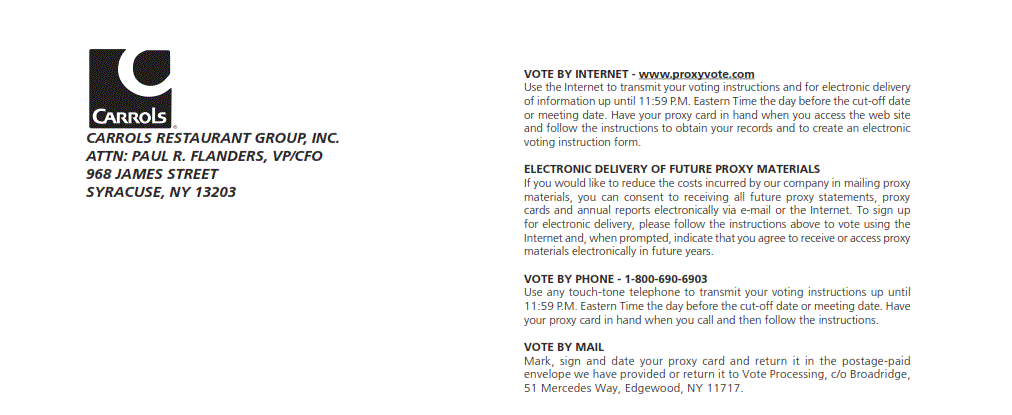 CARROLS

CARROLS RESTAURANT GROUP, INC.
ATTN: PAUL R. FLANDERS, VP/CFO
968 JAMES STREET
SYRACUSE, NY 13203

VOTE BY INTERNET - www.proxyvote.com
Use the Internet to transmit your voting instructions and for electronic delivery of information up until 11:59 P.M. Eastern Time the day before the cut-off date or meeting date. Have your proxy card in hand when you access the web site and follow the instructions to obtain your records and to create an electronic voting instruction form.

ELECTRONIC DELIVERY OF FUTURE PROXY MATERIALS
If you would like to reduce the costs incurred by our company in mailing proxy materials, you can consent to receiving all future proxy statements, proxy cards and annual reports electronically via e-mail or the Internet. To sign up for electronic delivery, please follow the instructions above to vote using the Internet and, when prompted, indicate that you agree to receive or access proxy materials electronically in future years.

VOTE BY PHONE - 1-800-690-6903
Use any touch-tone telephone to transmit your voting instructions up until 11:59 P.M. Eastern Time the day before the cut-off date or meeting date. Have your proxy card in hand when you call and then follow the instructions.

VOTE BY MAIL
Mark, sign and date your proxy card and return it in the postage-paid envelope we have provided or return it to Vote Processing, c/o Broadridge, 51 Mercedes Way, Edgewood, NY 11717.